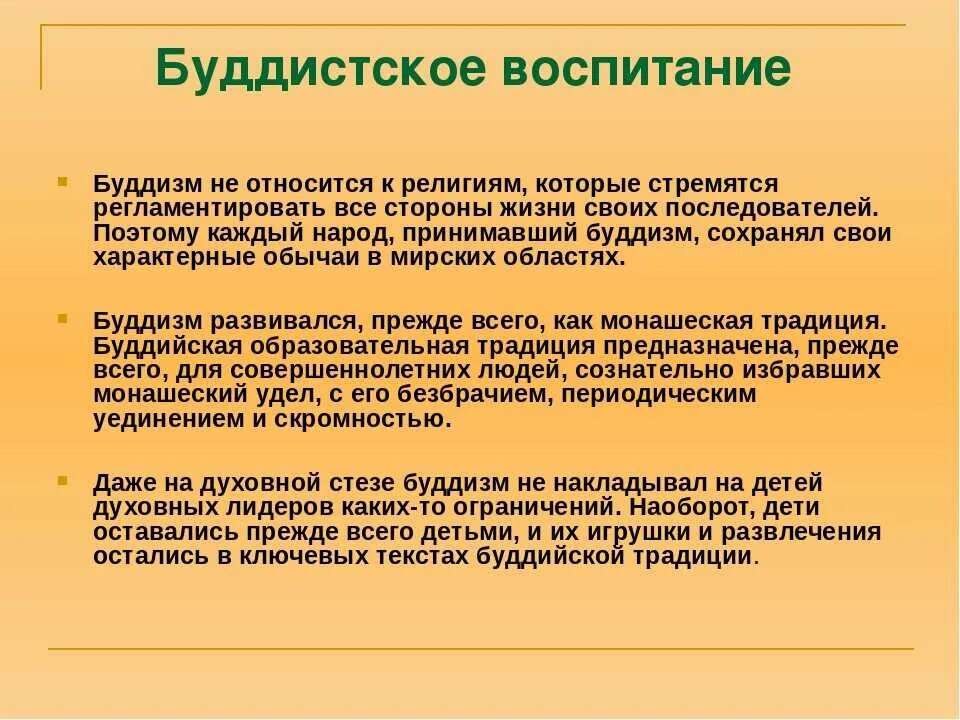 Буддистское воспитание

Буддизм не относится к религиям, которые стремятся регламентировать все стороны жизни своих последователей. Поэтому каждый народ, принимавший буддизм, сохранял свои характерные обычаи в мирских областях.

Буддизм развивался, прежде всего, как монашеская традиция. Буддийская образовательная традиция предназначена, прежде всего, для совершеннолетних людей, сознательно избравших монашеский удел, с его безбрачием, периодическим уединением и скромностью.

Даже на духовной стезе буддизм не накладывал на детей духовных лидеров каких-то ограничений. Наоборот, дети оставались прежде всего детьми, и их игрушки и развлечения остались в ключевых текстах буддийской традиции.